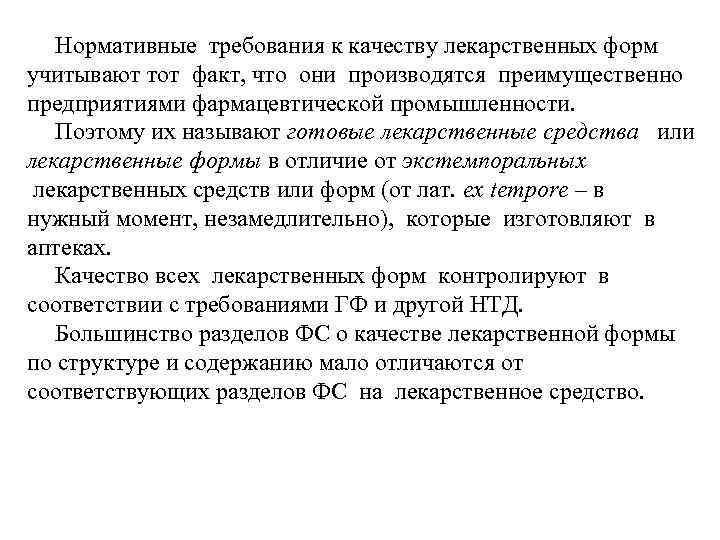 Нормативные требования к качеству лекарственных форм учитывают тот факт, что они производятся преимущественно предприятиями фармацевтической промышленности.

Поэтому их называют готовые лекарственные средства или лекарственные формы в отличие от экстемпоральных лекарственных средств или форм (от лат. ex tempore – в нужный момент, незамедлительно), которые изготовляют в аптеках.

Качество всех лекарственных форм контролируют в соответствии с требованиями ГФ и другой НТД.

Большинство разделов ФС о качестве лекарственной формы по структуре и содержанию мало отличаются от соответствующих разделов ФС на лекарственное средство.